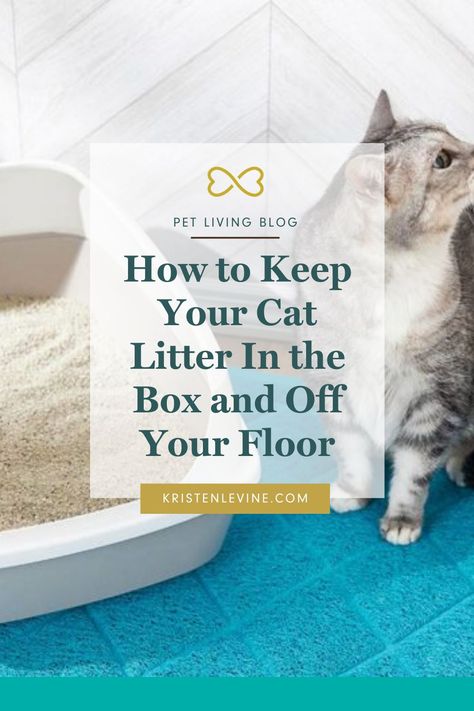 PET LIVING BLOG

How to Keep Your Cat Litter In the Box and Off Your Floor

KRISTENLEVINE.COM